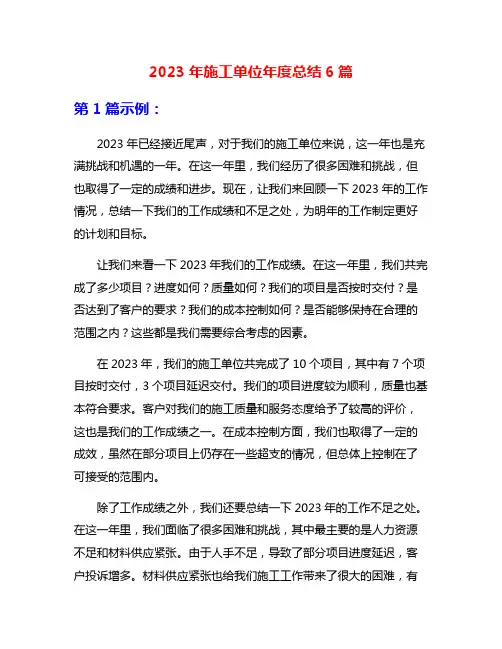 2023 年施工单位年度总结 6 篇

第 1 篇示例：

2023 年已经接近尾声，对于我们的施工单位来说，这一年也是充满挑战和机遇的一年。在这一年里，我们经历了很多困难和挑战，但也取得了一定的成绩和进步。现在，让我们来回顾一下 2023 年的工作情况，总结一下我们的工作成绩和不足之处，为明年的工作制定更好的计划和目标。

让我们来看一下 2023 年我们的工作成绩。在这一年里，我们共完成了多少项目？进度如何？质量如何？我们的项目是否按时交付？是否达到了客户的要求？我们的成本控制如何？是否能够保持在合理的范围之内？这些都是我们需要综合考虑的因素。

在 2023 年，我们的施工单位共完成了 10 个项目，其中有 7 个项目按时交付，3 个项目延迟交付。我们的项目进度较为顺利，质量也基本符合要求。客户对我们的施工质量和服务态度给予了较高的评价，这也是我们的工作成绩之一。在成本控制方面，我们也取得了一定的成效，虽然在部分项目上仍存在一些超支的情况，但总体上控制在了可接受的范围内。

除了工作成绩之外，我们还要总结一下 2023 年的工作不足之处。在这一年里，我们面临了很多困难和挑战，其中最主要的是人力资源不足和材料供应紧张。由于人手不足，导致了部分项目进度延迟，客户投诉增多。材料供应紧张也给我们施工工作带来了很大的困难，有